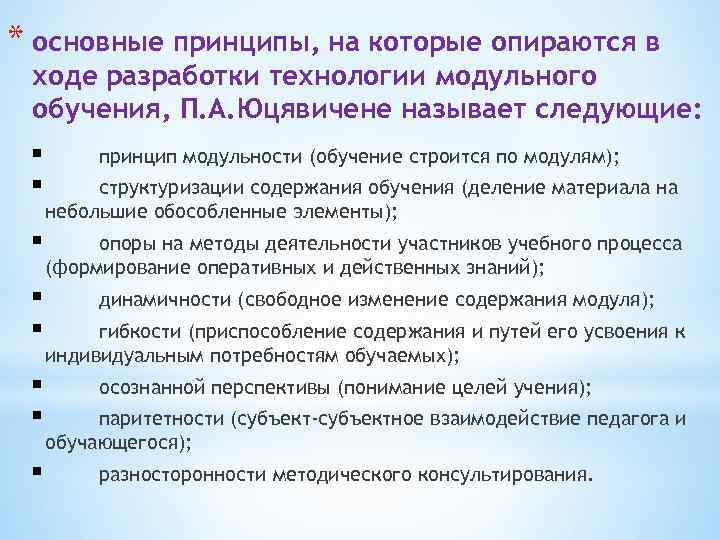 * основные принципы, на которые опираются в ходе разработки технологии модульного обучения, П.А.Юцявичене называет следующие:

▪ принцип модульности (обучение строится по модулям);

▪ структуризации содержания обучения (деление материала на небольшие обособленные элементы);

▪ опоры на методы деятельности участников учебного процесса (формирование оперативных и действенных знаний);

▪ динамичности (свободное изменение содержания модуля);

▪ гибкости (приспособление содержания и путей его усвоения к индивидуальным потребностям обучаемых);

▪ осознанной перспективы (понимание целей учения);

▪ паритетности (субъект-субъектное взаимодействие педагога и обучающегося);

▪ разносторонности методического консультирования.